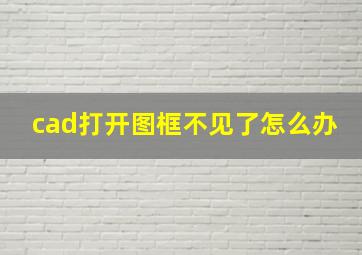 cad打开图框不见了怎么办